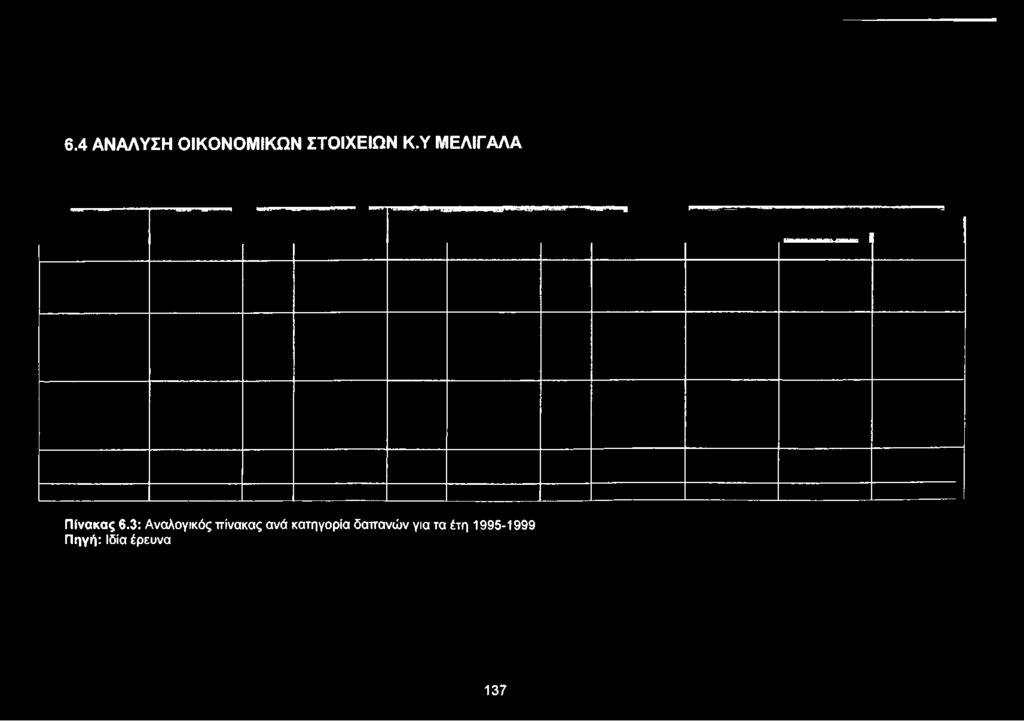 6.4 ΑΝΑΛΥΣΗ ΟΙΚΟΝΟΜΙΚΩΝ ΣΤΟΙΧΕΙΩΝ Κ.Υ ΜΕΛΙΓΑΛΑ

Πίνακας 6.3: Αναλογικός πίνακας ανά κατηγορία δαπανών για τα έτη 1995-1999
Πηγή: Ιδία έρευνα

137